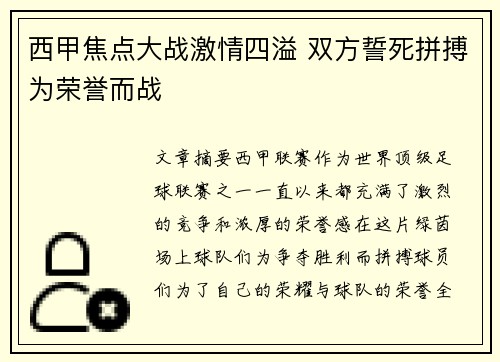 西甲焦点大战激情四溢 双方誓死拼搏为荣誉而战

文章摘要西甲联赛作为世界顶级足球联赛之一一直以来都充满了激烈的竞争和浓厚的荣誉感在这片绿茵场上球队们为争夺胜利而拼搏球员们为了自己的荣耀与球队的荣誉全